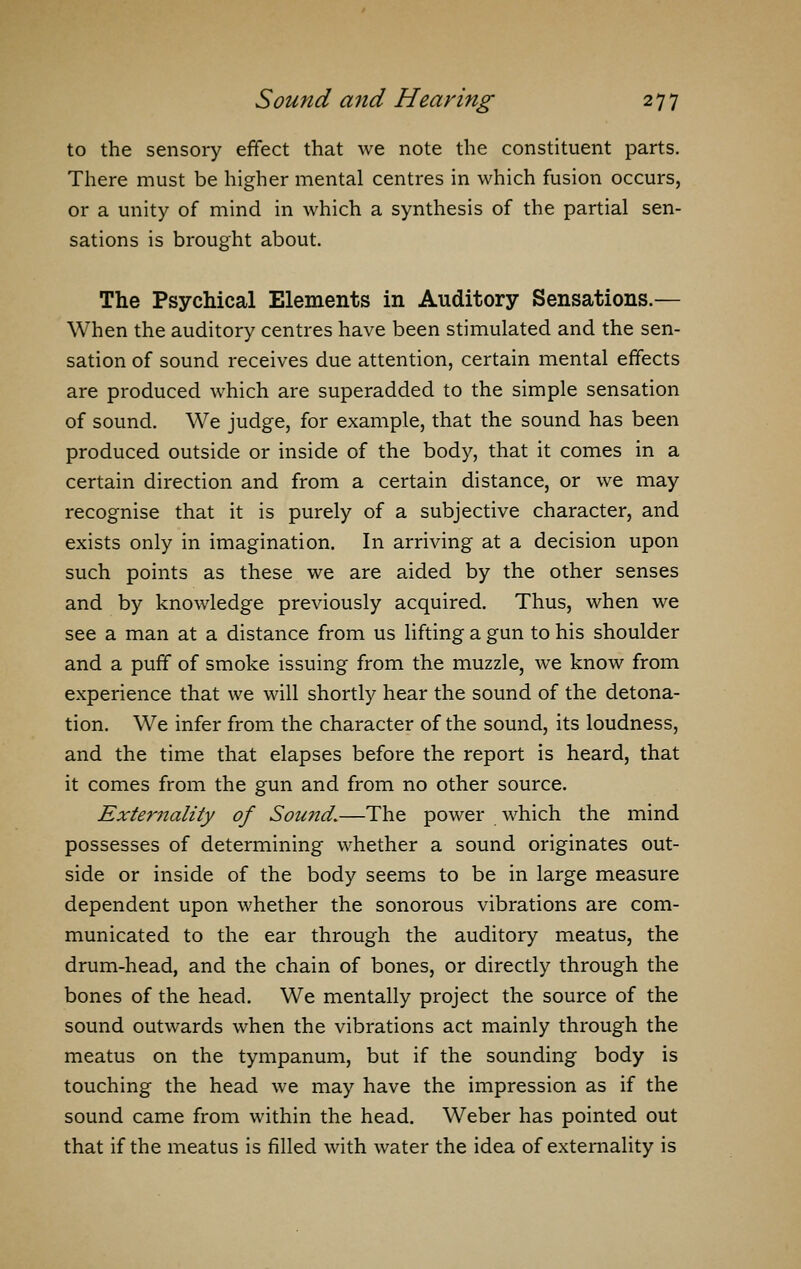 Sound and Hearing 277

to the sensory effect that we note the constituent parts. There must be higher mental centres in which fusion occurs, or a unity of mind in which a synthesis of the partial sensations is brought about.

The Psychical Elements in Auditory Sensations.— When the auditory centres have been stimulated and the sensation of sound receives due attention, certain mental effects are produced which are superadded to the simple sensation of sound. We judge, for example, that the sound has been produced outside or inside of the body, that it comes in a certain direction and from a certain distance, or we may recognise that it is purely of a subjective character, and exists only in imagination. In arriving at a decision upon such points as these we are aided by the other senses and by knowledge previously acquired. Thus, when we see a man at a distance from us lifting a gun to his shoulder and a puff of smoke issuing from the muzzle, we know from experience that we will shortly hear the sound of the detonation. We infer from the character of the sound, its loudness, and the time that elapses before the report is heard, that it comes from the gun and from no other source.

Externality of Sound.—The power which the mind possesses of determining whether a sound originates outside or inside of the body seems to be in large measure dependent upon whether the sonorous vibrations are communicated to the ear through the auditory meatus, the drum-head, and the chain of bones, or directly through the bones of the head. We mentally project the source of the sound outwards when the vibrations act mainly through the meatus on the tympanum, but if the sounding body is touching the head we may have the impression as if the sound came from within the head. Weber has pointed out that if the meatus is filled with water the idea of externality is